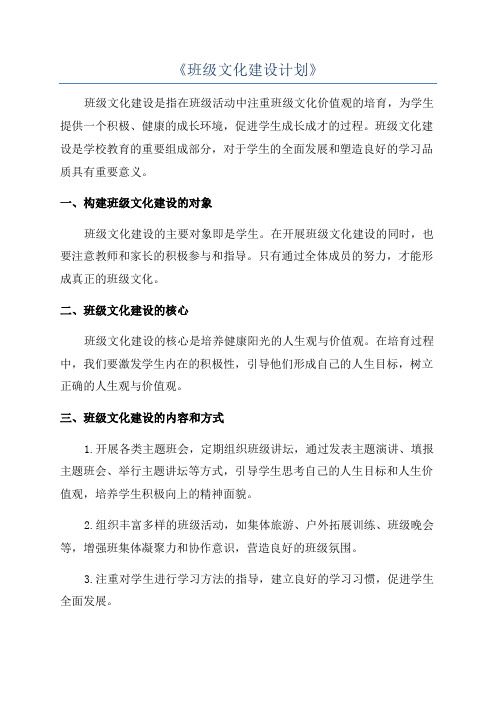 《班级文化建设计划》

班级文化建设是指在班级活动中注重班级文化价值观的培育，为学生提供一个积极、健康的成长环境，促进学生成长成才的过程。班级文化建设是学校教育的重要组成部分，对于学生的全面发展和塑造良好的学习品质具有重要意义。

一、构建班级文化建设的对象

班级文化建设的主要对象即是学生。在开展班级文化建设的同时，也要注意教师和家长的积极参与和指导。只有通过全体成员的努力，才能形成真正的班级文化。

二、班级文化建设的核心

班级文化建设的核心是培养健康阳光的人生观与价值观。在培育过程中，我们要激发学生内在的积极性，引导他们形成自己的人生目标，树立正确的人生观与价值观。

三、班级文化建设的内容和方式

1.开展各类主题班会，定期组织班级讲坛，通过发表主题演讲、填报主题班会、举行主题讲坛等方式，引导学生思考自己的人生目标和人生价值观，培养学生积极向上的精神面貌。

2.组织丰富多样的班级活动，如集体旅游、户外拓展训练、班级晚会等，增强班集体凝聚力和协作意识，营造良好的班级氛围。

3.注重对学生进行学习方法的指导，建立良好的学习习惯，促进学生全面发展。